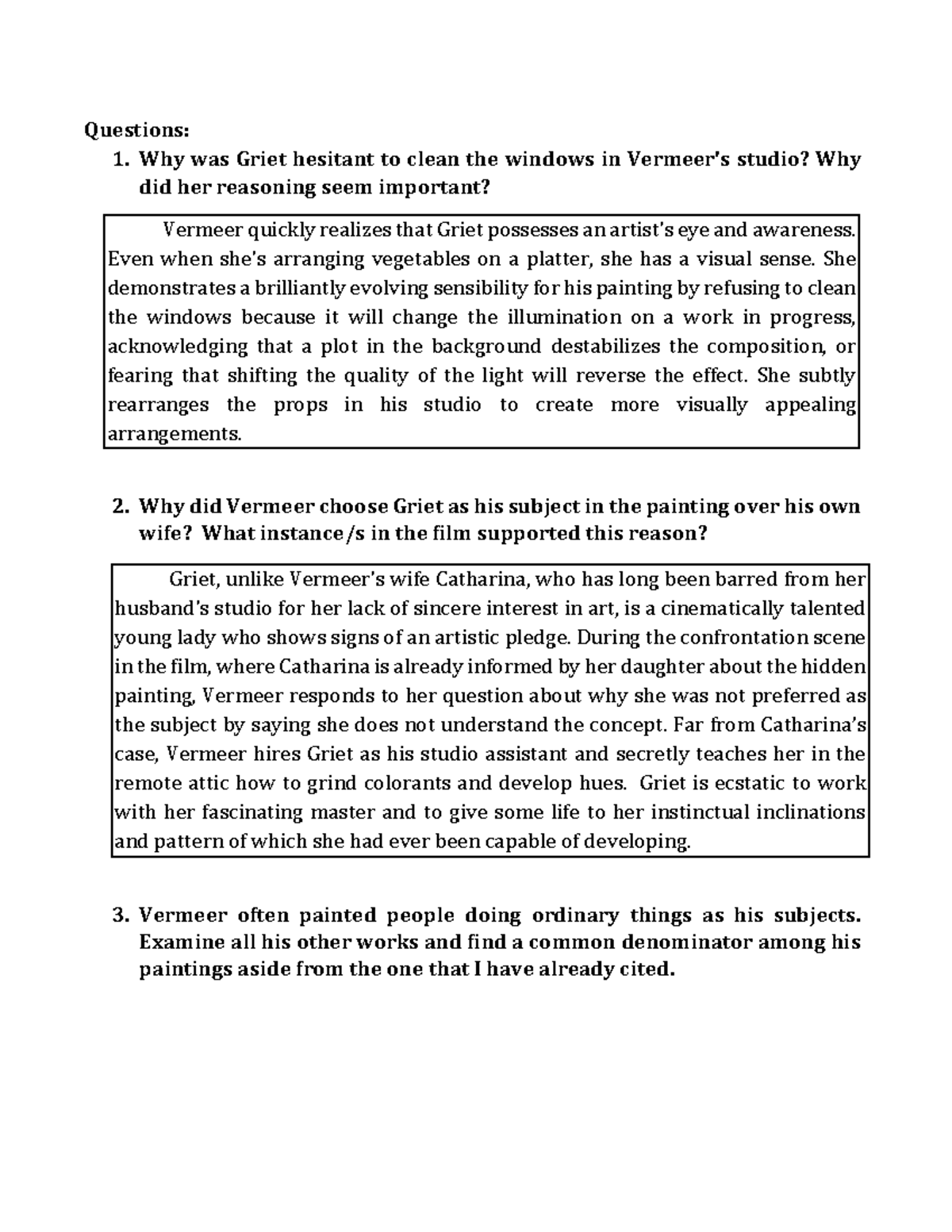 Questions:

1. Why was Griet hesitant to clean the windows in Vermeer's studio? Why did her reasoning seem important?

Vermeer quickly realizes that Griet possesses an artist's eye and awareness. Even when she's arranging vegetables on a platter, she has a visual sense. She demonstrates a brilliantly evolving sensibility for his painting by refusing to clean the windows because it will change the illumination on a work in progress, acknowledging that a plot in the background destabilizes the composition, or fearing that shifting the quality of the light will reverse the effect. She subtly rearranges the props in his studio to create more visually appealing arrangements.

2. Why did Vermeer choose Griet as his subject in the painting over his own wife? What instance/s in the film supported this reason?

Griet, unlike Vermeer's wife Catharina, who has long been barred from her husband's studio for her lack of sincere interest in art, is a cinematically talented young lady who shows signs of an artistic pledge. During the confrontation scene in the film, where Catharina is already informed by her daughter about the hidden painting, Vermeer responds to her question about why she was not preferred as the subject by saying she does not understand the concept. Far from Catharina's case, Vermeer hires Griet as his studio assistant and secretly teaches her in the remote attic how to grind colorants and develop hues. Griet is ecstatic to work with her fascinating master and to give some life to her instinctual inclinations and pattern of which she had ever been capable of developing.

3. Vermeer often painted people doing ordinary things as his subjects. Examine all his other works and find a common denominator among his paintings aside from the one that I have already cited.